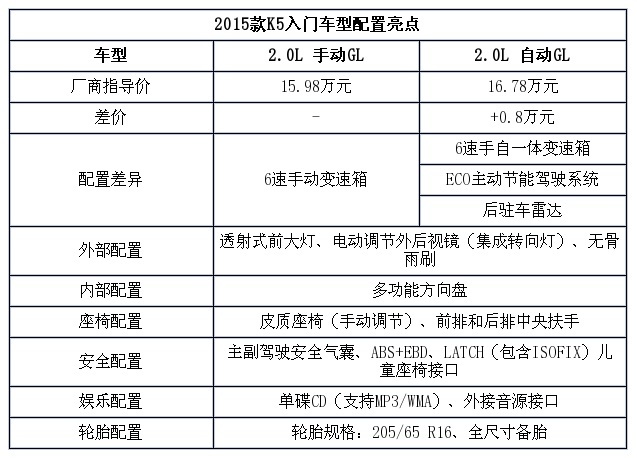 2015款K5入门车型配置亮点

| 车型 | 2.0L 手动GL | 2.0L 自动GL |
|---|---|---|
| 厂商指导价 | 15.98万元 | 16.78万元 |
| 差价 | - | +0.8万元 |
| 配置差异 | 6速手动变速箱 | 6速手自一体变速箱 |
| | | ECO主动节能驾驶系统 |
| | | 后驻车雷达 |
| 外部配置 | 透射式前大灯、电动调节外后视镜（集成转向灯）、无骨雨刷 | |
| 内部配置 | 多功能方向盘 | |
| 座椅配置 | 皮质座椅（手动调节）、前排和后排中央扶手 | |
| 安全配置 | 主副驾驶安全气囊、ABS+EBD、LATCH（包含ISOFIX）儿童座椅接口 | |
| 娱乐配置 | 单碟CD（支持MP3/WMA）、外接音源接口 | |
| 轮胎配置 | 轮胎规格：205/65 R16、全尺寸备胎 | |